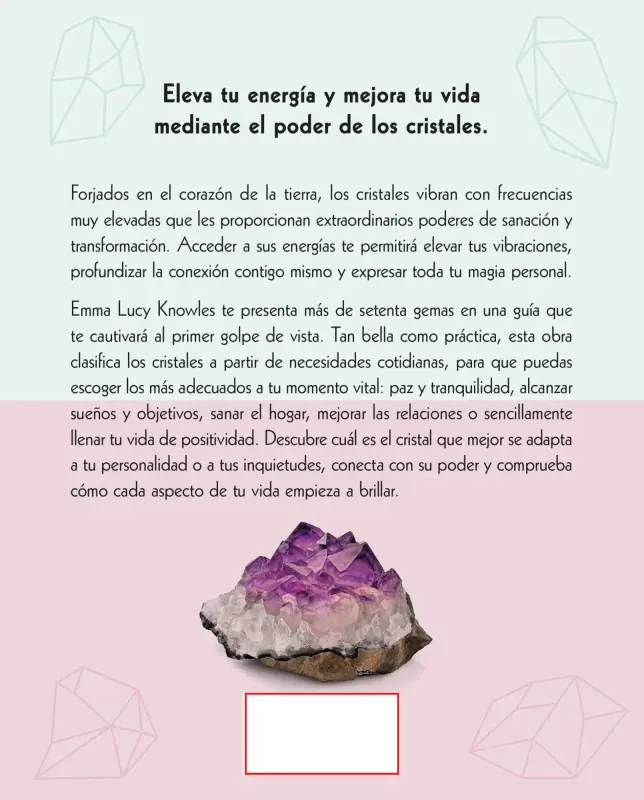 Eleva tu energía y mejora tu vida mediante el poder de los cristales.

Forjados en el corazón de la tierra, los cristales vibran con frecuencias muy elevadas que les proporcionan extraordinarios poderes de sanación y transformación. Acceder a sus energías te permitirá elevar tus vibraciones, profundizar la conexión contigo mismo y expresar toda tu magia personal.

Emma Lucy Knowles te presenta más de setenta gemas en una guía que te cautivará al primer golpe de vista. Tan bella como práctica, esta obra clasifica los cristales a partir de necesidades cotidianas, para que puedas escoger los más adecuados a tu momento vital: paz y tranquilidad, alcanzar sueños y objetivos, sanar el hogar, mejorar las relaciones o sencillamente llenar tu vida de positividad. Descubre cuál es el cristal que mejor se adapta a tu personalidad o a tus inquietudes, conecta con su poder y comprueba cómo cada aspecto de tu vida empieza a brillar.